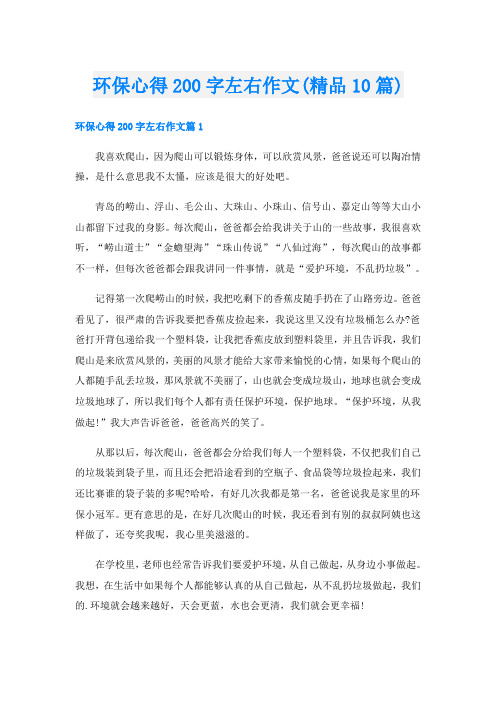 环保心得200字左右作文(精品10篇)

环保心得200字左右作文篇1

我喜欢爬山，因为爬山可以锻炼身体，可以欣赏风景，爸爸说还可以陶冶情操，是什么意思我不太懂，应该是很大的好处吧。

青岛的崂山、浮山、毛公山、大珠山、小珠山、信号山、嘉定山等等大山小山都留下过我的身影。每次爬山，爸爸都会给我讲关于山的一些故事，我很喜欢听，“崂山道士”“金蟾望海”“珠山传说”“八仙过海”，每次爬山的故事都不一样，但每次爸爸都会跟我讲同一件事情，就是“爱护环境，不乱扔垃圾”。

记得第一次爬崂山的时候，我把吃剩下的香蕉皮随手扔在了山路旁边。爸爸看见了，很严肃的告诉我要把香蕉皮捡起来，我说这里又没有垃圾桶怎么办?爸爸打开背包递给我一个塑料袋，让我把香蕉皮放到塑料袋里，并且告诉我，我们爬山是来欣赏风景的，美丽的风景才能给大家带来愉悦的心情，如果每个爬山的人都随手乱丢垃圾，那风景就不美丽了，山也就会变成垃圾山，地球也就会变成垃圾地球了，所以我们每个人都有责任保护环境，保护地球。“保护环境，从我做起!”我大声告诉爸爸，爸爸高兴的笑了。

从那以后，每次爬山，爸爸都会分给我们每人一个塑料袋，不仅把我们自己的垃圾装到袋子里，而且还会把沿途看到的空瓶子、食品袋等垃圾捡起来，我们还比赛谁的袋子装的多呢?哈哈，有好几次我都是第一名，爸爸说我是家里的环保小冠军。更有意思的是，在好几次爬山的时候，我还看到有别的叔叔阿姨也这样做了，还夸奖我呢，我心里美滋滋的。

在学校里，老师也经常告诉我们要爱护环境，从自己做起，从身边小事做起。我想，在生活中如果每个人都能够认真的从自己做起，从不乱扔垃圾做起，我们的.环境就会越来越好，天会更蓝，水也会更清，我们就会更幸福!